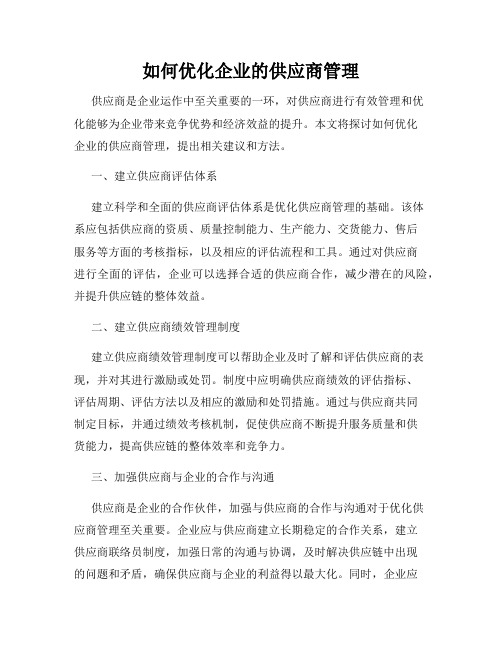 如何优化企业的供应商管理

供应商是企业运作中至关重要的一环，对供应商进行有效管理和优化能够为企业带来竞争优势和经济效益的提升。本文将探讨如何优化企业的供应商管理，提出相关建议和方法。

一、建立供应商评估体系

建立科学和全面的供应商评估体系是优化供应商管理的基础。该体系应包括供应商的资质、质量控制能力、生产能力、交货能力、售后服务等方面的考核指标，以及相应的评估流程和工具。通过对供应商进行全面的评估，企业可以选择合适的供应商合作，减少潜在的风险，并提升供应链的整体效益。

二、建立供应商绩效管理制度

建立供应商绩效管理制度可以帮助企业及时了解和评估供应商的表现，并对其进行激励或处罚。制度中应明确供应商绩效的评估指标、评估周期、评估方法以及相应的激励和处罚措施。通过与供应商共同制定目标，并通过绩效考核机制，促使供应商不断提升服务质量和供货能力，提高供应链的整体效率和竞争力。

三、加强供应商与企业的合作与沟通

供应商是企业的合作伙伴，加强与供应商的合作与沟通对于优化供应商管理至关重要。企业应与供应商建立长期稳定的合作关系，建立供应商联络员制度，加强日常的沟通与协调，及时解决供应链中出现的问题和矛盾，确保供应商与企业的利益得以最大化。同时，企业应